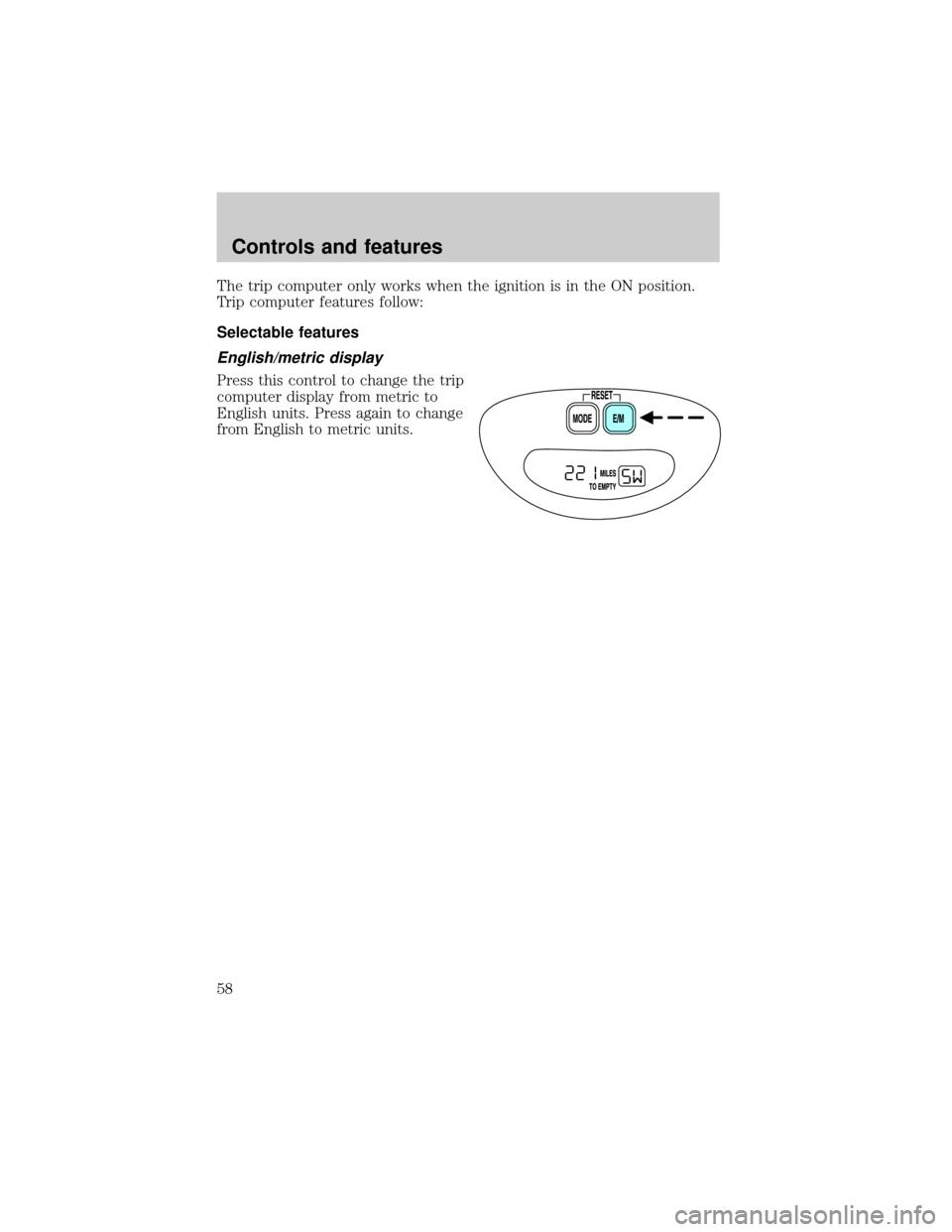 Controls and features

The trip computer only works when the ignition is in the ON position. Trip computer features follow:

Selectable features

English/metric display

Press this control to change the trip computer display from metric to English units. Press again to change from English to metric units.

RESET
MODE
E/M
221
MILES
TO EMPTY
SW

58

carmanualsonline.info